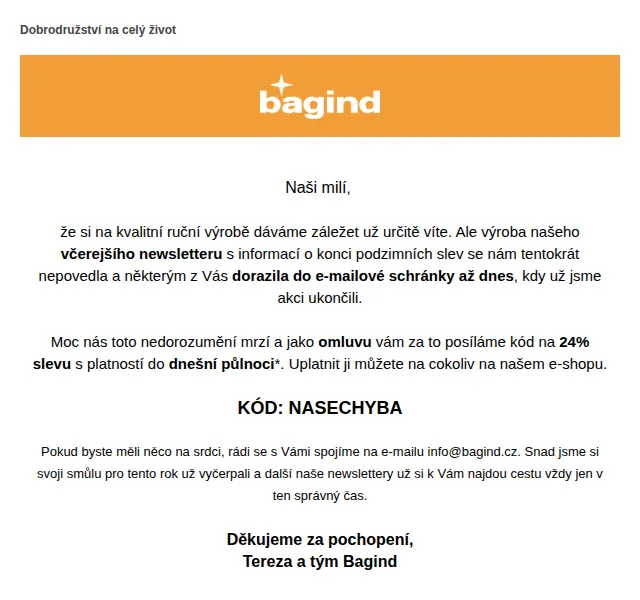 Dobrodružství na celý život

bagind

Naši milí,

že si na kvalitní ruční výrobě dáváme záležet už určitě víte. Ale výroba našeho včerejšího newsletteru s informací o konci podzimních slev se nám tentokrát nepovedla a některým z Vás dorazila do e-mailové schránky až dnes, kdy už jsme akci ukončili.

Moc nás toto nedorozumění mrzí a jako omluvu vám za to posíláme kód na 24% slevu s platností do dnešní půlnoci*. Uplatnit ji můžete na cokoliv na našem e-shopu.

KÓD: NASECHYBA

Pokud byste měli něco na srdci, rádi se s Vámi spojíme na e-mailu info@bagind.cz. Snad jsme si svoji smůlu pro tento rok už vyčerpali a další naše newslettery už si k Vám najdou cestu vždy jen v ten správný čas.

Děkujeme za pochopení,
Tereza a tým Bagind